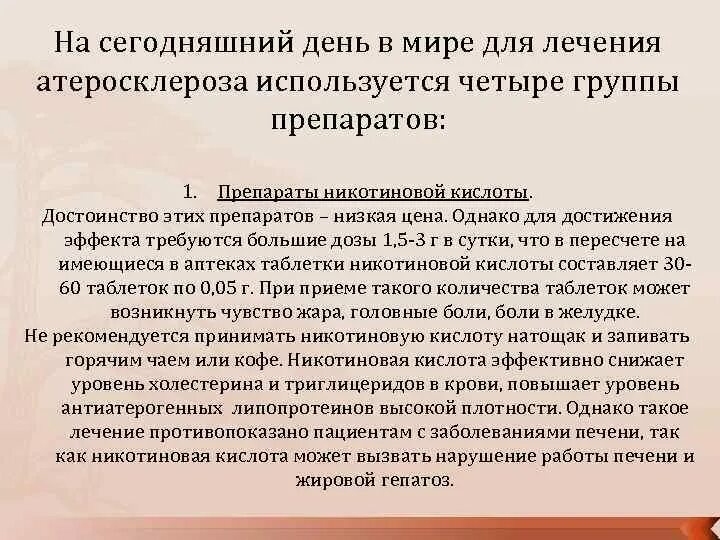 На сегодняшний день в мире для лечения атеросклероза используется четыре группы препаратов:

1. Препараты никотиновой кислоты.

Достоинство этих препаратов – низкая цена. Однако для достижения эффекта требуются большие дозы 1,5-3 г в сутки, что в пересчете на имеющиеся в аптеках таблетки никотиновой кислоты составляет 30-60 таблеток по 0,05 г. При приеме такого количества таблеток может возникнуть чувство жара, головные боли, боли в желудке.

Не рекомендуется принимать никотиновую кислоту натощак и запивать горячим чаем или кофе. Никотиновая кислота эффективно снижает уровень холестерина и триглицеридов в крови, повышает уровень антиатерогенных липопротеинов высокой плотности. Однако такое лечение противопоказано пациентам с заболеваниями печени, так как никотиновая кислота может вызвать нарушение работы печени и жировой гепатоз.